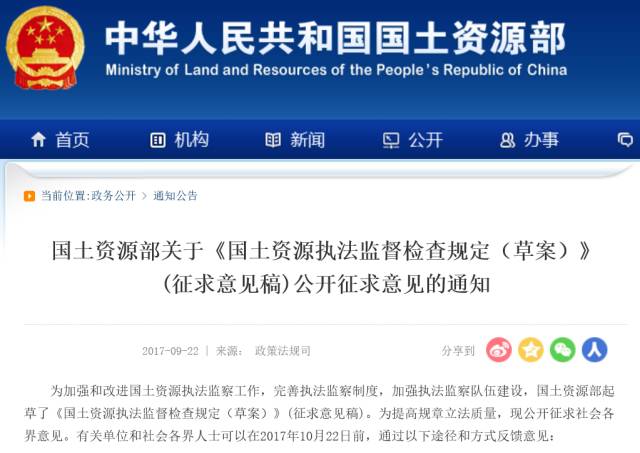 中华人民共和国国土资源部
Ministry of Land and Resources of the People's Republic of China

首页 机构 新闻 公开 办事

当前位置:政务公开 > 通知公告

国土资源部关于《国土资源执法监督检查规定（草案）》（征求意见稿）公开征求意见的通知

2017-09-22 | 来源： 政策法规司

分享到

为加强和改进国土资源执法监察工作，完善执法监察制度，加强执法监察队伍建设，国土资源部起草了《国土资源执法监督检查规定（草案）》（征求意见稿）。为提高规章立法质量，现公开征求社会各界意见。有关单位和社会各界人士可以在2017年10月22日前，通过以下途径和方式反馈意见：